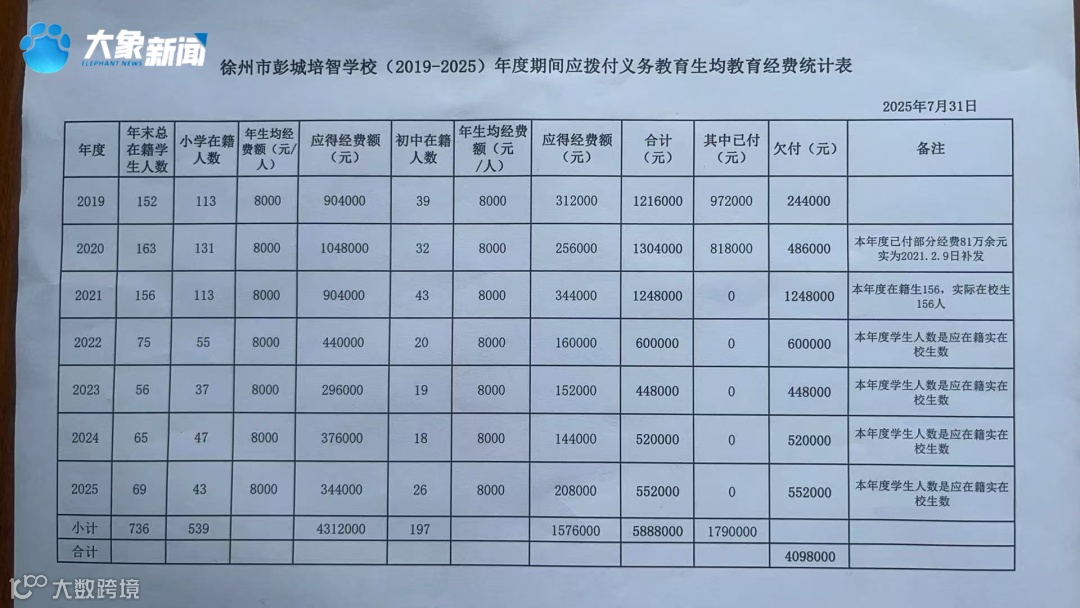 大象新闻
ELEPHANT NEWS

徐州市彭城培智学校（2019-2025）年度期间应拨付义务教育生均教育经费统计表

2025年7月31日

| 年度 | 年末总在籍学生人数 | 小学在籍人数 | 年生均经费额（元/人） | 应得经费额（元） | 初中在籍人数 | 年生均经费额（元/人） | 应得经费额（元） | 合计（元） | 其中已付（元） | 欠付（元） | 备注 |
|---|---|---|---|---|---|---|---|---|---|---|---|
| 2019 | 152 | 113 | 8000 | 904000 | 39 | 8000 | 312000 | 1216000 | 972000 | 244000 | |
| 2020 | 163 | 131 | 8000 | 1048000 | 32 | 8000 | 256000 | 1304000 | 818000 | 486000 | 本年度已付部分经费81万余元实为2021.2.9日补发 |
| 2021 | 156 | 113 | 8000 | 904000 | 43 | 8000 | 344000 | 1248000 | 0 | 1248000 | 本年度在籍生156，实际在校生156人 |
| 2022 | 75 | 55 | 8000 | 440000 | 20 | 8000 | 160000 | 600000 | 0 | 600000 | 本年度学生人数是应在籍实在校生数 |
| 2023 | 56 | 37 | 8000 | 296000 | 19 | 8000 | 152000 | 448000 | 0 | 448000 | 本年度学生人数是应在籍实在校生数 |
| 2024 | 65 | 47 | 8000 | 376000 | 18 | 8000 | 144000 | 520000 | 0 | 520000 | 本年度学生人数是应在籍实在校生数 |
| 2025 | 69 | 43 | 8000 | 344000 | 26 | 8000 | 208000 | 552000 | 0 | 552000 | 本年度学生人数是应在籍实在校生数 |
| 小计 | 736 | 539 | | 4312000 | 197 | | 1576000 | 5888000 | 1790000 | | |
| 合计 | | | | | | | | | | 4098000 | |

大数跨境